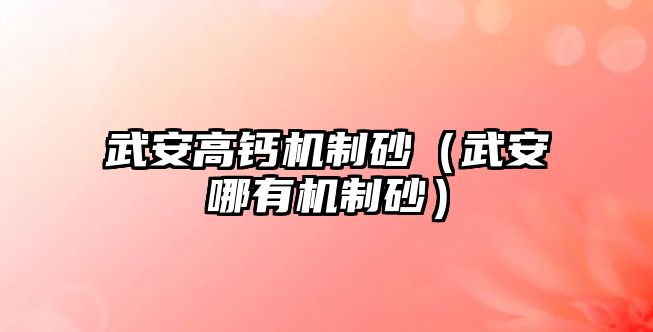 武安高钙机制砂（武安哪有机制砂）